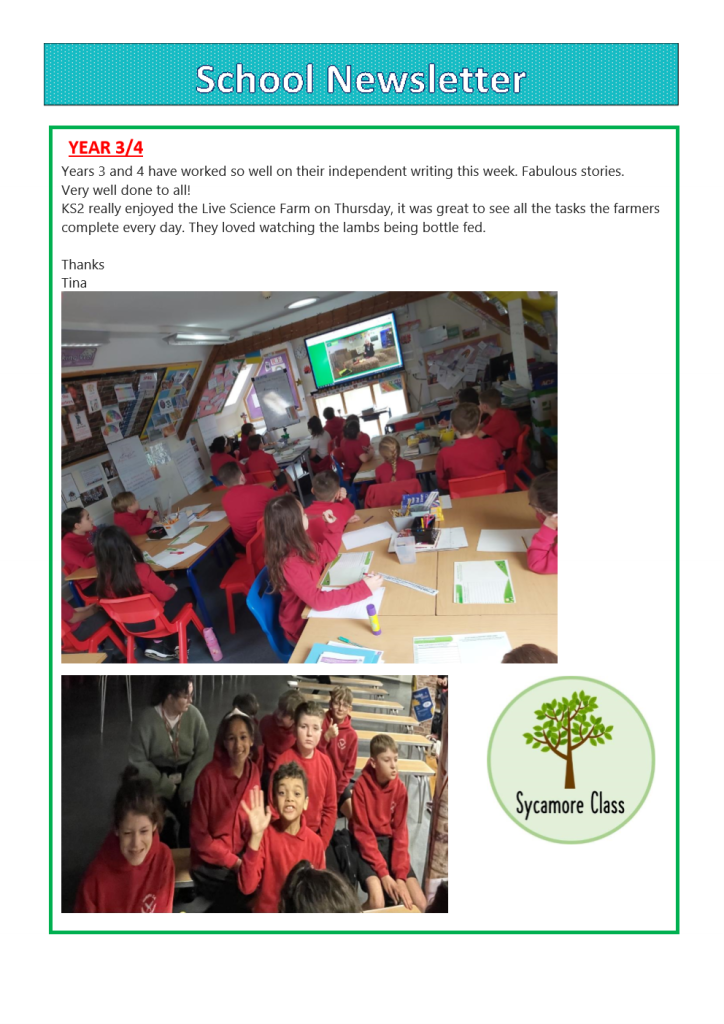 School Newsletter

YEAR 3/4

Years 3 and 4 have worked so well on their independent writing this week. Fabulous stories. Very well done to all!
KS2 really enjoyed the Live Science Farm on Thursday, it was great to see all the tasks the farmers complete every day. They loved watching the lambs being bottle fed.

Thanks
Tina

Sycamore Class